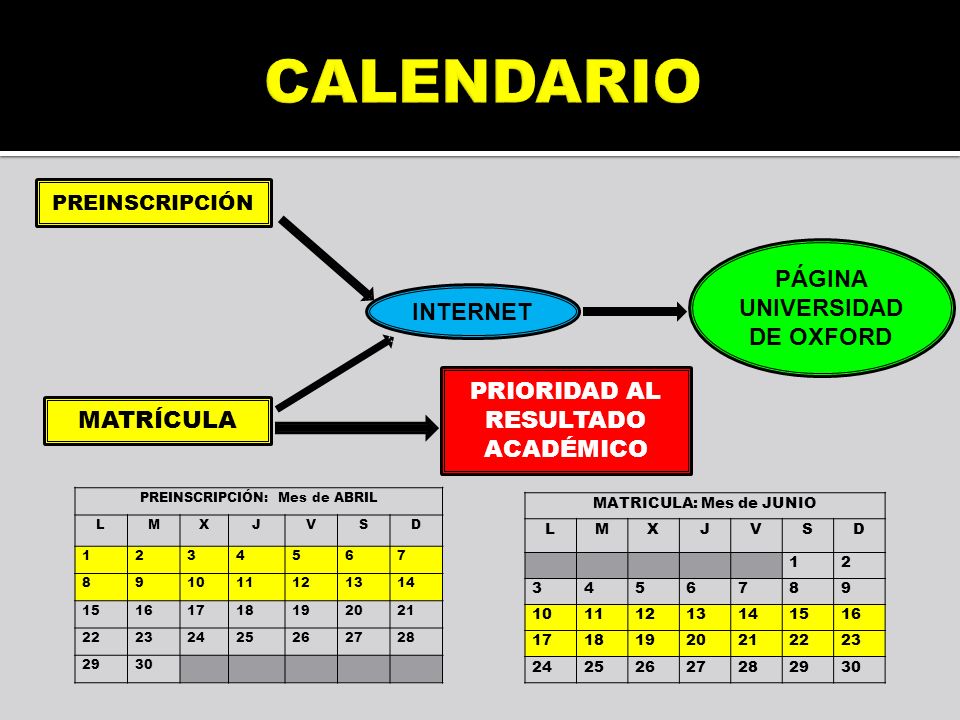 CALENDARIO

PREINSCRIPCIÓN

INTERNET

PÁGINA UNIVERSIDAD DE OXFORD

MATRÍCULA

PRIORIDAD AL RESULTADO ACADÉMICO

PREINSCRIPCIÓN: Mes de ABRIL

| L | M | X | J | V | S | D |
|---|---|---|---|---|---|---|
| 1 | 2 | 3 | 4 | 5 | 6 | 7 |
| 8 | 9 | 10 | 11 | 12 | 13 | 14 |
| 15 | 16 | 17 | 18 | 19 | 20 | 21 |
| 22 | 23 | 24 | 25 | 26 | 27 | 28 |
| 29 | 30 | | | | | |

MATRICULA: Mes de JUNIO

| L | M | X | J | V | S | D |
|---|---|---|---|---|---|---|
| | | | | | 1 | 2 |
| 3 | 4 | 5 | 6 | 7 | 8 | 9 |
| 10 | 11 | 12 | 13 | 14 | 15 | 16 |
| 17 | 18 | 19 | 20 | 21 | 22 | 23 |
| 24 | 25 | 26 | 27 | 28 | 29 | 30 |